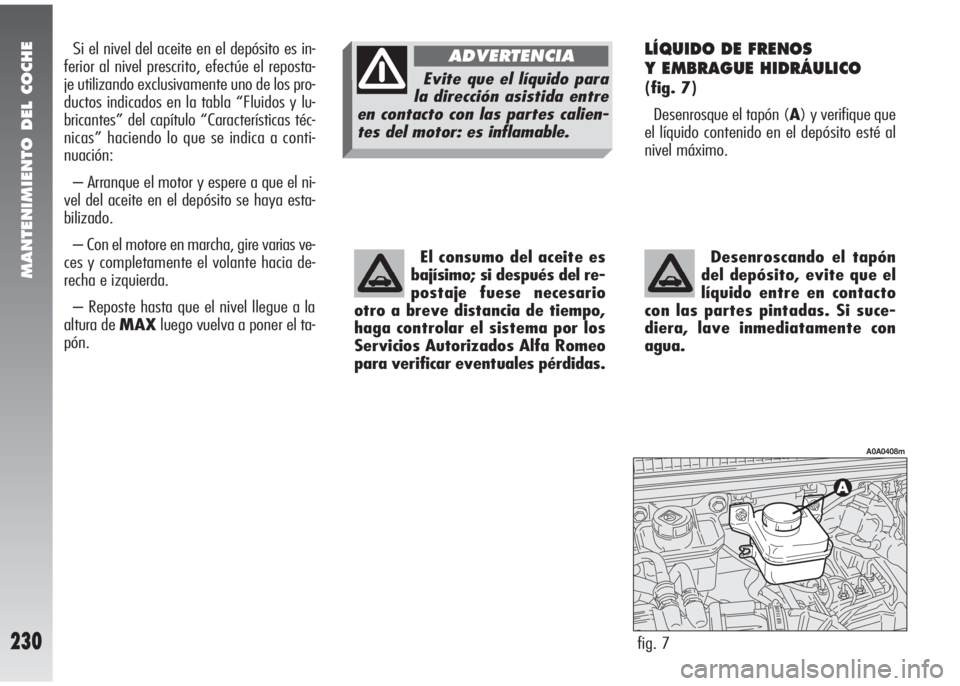 MANTENIMIENTO DEL COCHE

230

Si el nivel del aceite en el depósito es inferior al nivel prescrito, efectúe el repostaje utilizando exclusivamente uno de los productos indicados en la tabla “Fluidos y lubricantes” del capítulo “Características técnicas” haciendo lo que se indica a continuación:

– Arranque el motor y espere a que el nivel del aceite en el depósito se haya estabilizado.

– Con el motore en marcha, gire varias veces y completamente el volante hacia derecha e izquierda.

– Reposte hasta que el nivel llegue a la altura de MAX luego vuelva a poner el tapón.

ADVERTENCIA

Evite que el líquido para la dirección asistida entre en contacto con las partes calientes del motor: es inflamable.

El consumo del aceite es bajísimo; si después del repostaje fuese necesario otro a breve distancia de tiempo, haga controlar el sistema por los Servicios Autorizados Alfa Romeo para verificar eventuales pérdidas.

LÍQUIDO DE FRENOS Y EMBRAGUE HIDRÁULICO (fig. 7)

Desenrosque el tapón (A) y verifique que el líquido contenido en el depósito esté al nivel máximo.

Desenroscando el tapón del depósito, evite que el líquido entre en contacto con las partes pintadas. Si sucediera, lave inmediatamente con agua.

A0A0408m

A

fig. 7

carmanualsonline.info